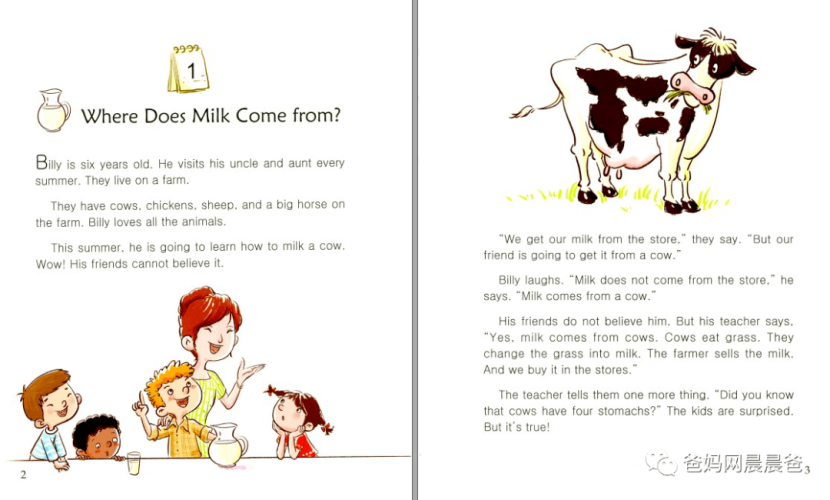 1

Where Does Milk Come from?

Billy is six years old. He visits his uncle and aunt every summer. They live on a farm.

They have cows, chickens, sheep, and a big horse on the farm. Billy loves all the animals.

This summer, he is going to learn how to milk a cow. Wow! His friends cannot believe it.

2

"We get our milk from the store," they say. "But our friend is going to get it from a cow."

Billy laughs. "Milk does not come from the store," he says. "Milk comes from a cow."

His friends do not believe him. But his teacher says, "Yes, milk comes from cows. Cows eat grass. They change the grass into milk. The farmer sells the milk. And we buy it in the stores."

The teacher tells them one more thing. "Did you know that cows have four stomachs?" The kids are surprised. But it's true!

爸妈网晨晨爸

3